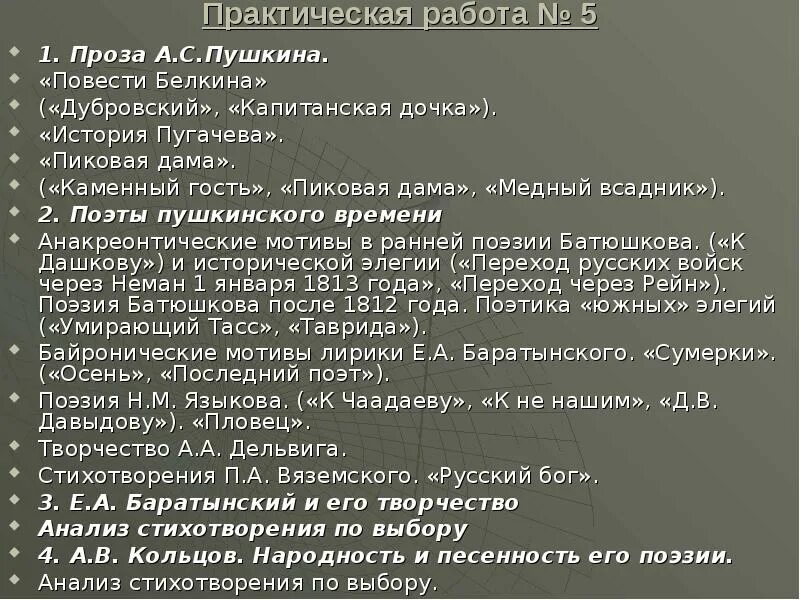 Практическая работа № 5

1. Проза А.С.Пушкина.

«Повести Белкина»

(«Дубровский», «Капитанская дочка»).

«История Пугачева».

«Пиковая дама».

(«Каменный гость», «Пиковая дама», «Медный всадник»).

2. Поэты пушкинского времени

Анакреонтические мотивы в ранней поэзии Батюшкова. («К Дашкову») и исторической элегии («Переход русских войск через Неман 1 января 1813 года», «Переход через Рейн»). Поэзия Батюшкова после 1812 года. Поэтика «южных» элегий («Умирающий Тасс», «Таврида»).

Байронические мотивы лирики Е.А. Баратынского. «Сумерки». («Осень», «Последний поэт»).

Поэзия Н.М. Языкова. («К Чаадаеву», «К не нашим», «Д.В. Давыдову»). «Пловец».

Творчество А.А. Дельвига.

Стихотворения П.А. Вяземского. «Русский бог».

3. Е.А. Баратынский и его творчество

Анализ стихотворения по выбору

4. А.В. Кольцов. Народность и песенность его поэзии.

Анализ стихотворения по выбору.